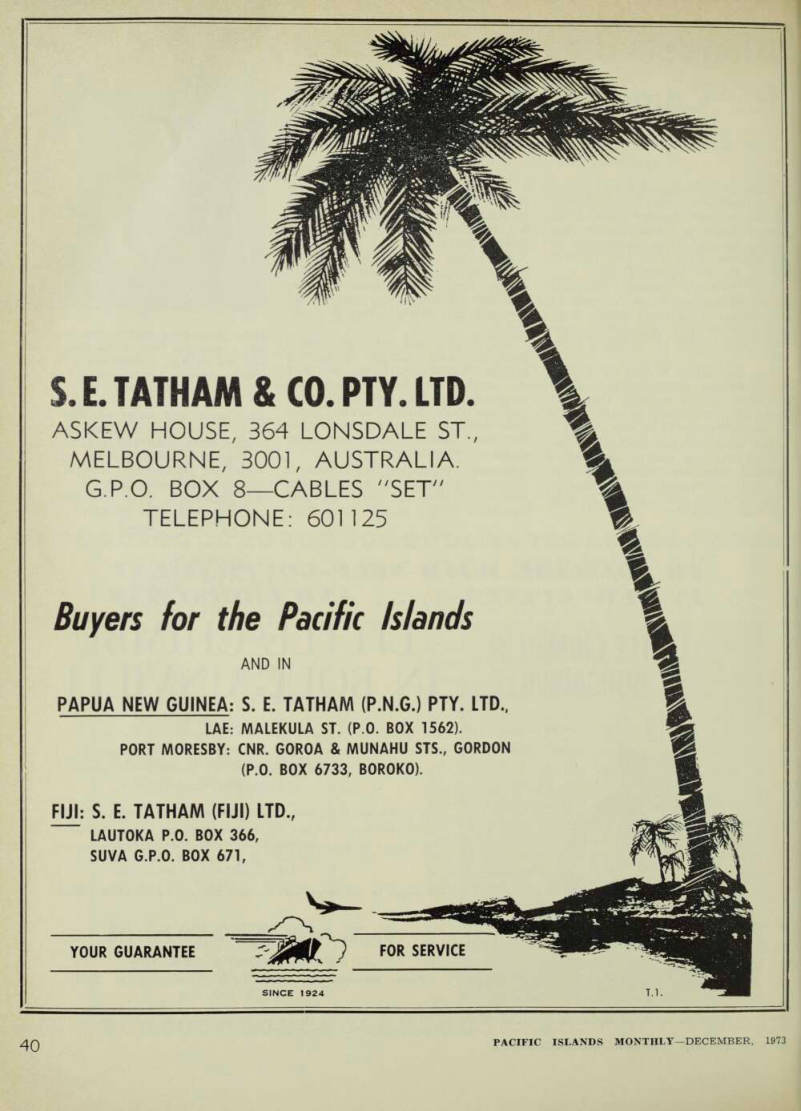 S. E. TATHAM & CO. PTY. LTD.
ASKEW HOUSE, 364 LONSDALE ST., MELBOURNE, 3001, AUSTRALIA. G.P.O. BOX 8—CABLES "SET" TELEPHONE: 601125

Buyers for the Pacific Islands

AND IN

PAPUA NEW GUINEA: S. E. TATHAM (P.N.G.) PTY. LTD.,
LAE: MALEKULA ST. (P.O. BOX 1562).
PORT MORESBY: CNR. GOROA & MUNAHU STS., GORDON (P.O. BOX 6733, BOROKO).

FIJI: S. E. TATHAM (FIJI) LTD.,
LAUTOKA P.O. BOX 366,
SUVA G.P.O. BOX 671,

YOUR GUARANTEE FOR SERVICE

SINCE 1924

T.1.

40 PACIFIC ISLANDS MONTHLY—DECEMBER, 1973